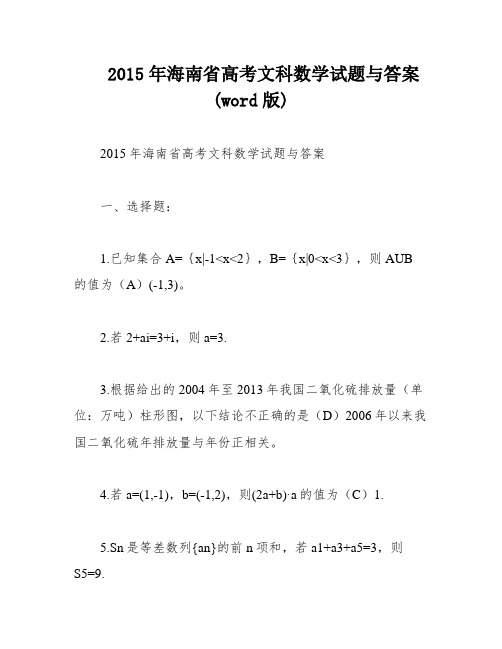 2015 年海南省高考文科数学试题与答案 (word 版)

2015 年海南省高考文科数学试题与答案

一、选择题：

1.已知集合 A=｛x|-1<x<2｝，B=｛x|0<x<3｝，则 AUB 的值为（A）(-1,3)。

2.若 2+ai=3+i，则 a=3.

3.根据给出的 2004 年至 2013 年我国二氧化硫排放量（单位：万吨）柱形图，以下结论不正确的是（D）2006 年以来我国二氧化硫年排放量与年份正相关。

4.若 a=(1,-1)，b=(-1,2)，则(2a+b)·a 的值为（C）1.

5.Sn 是等差数列{an}的前 n 项和，若 a1+a3+a5=3，则 S5=9.